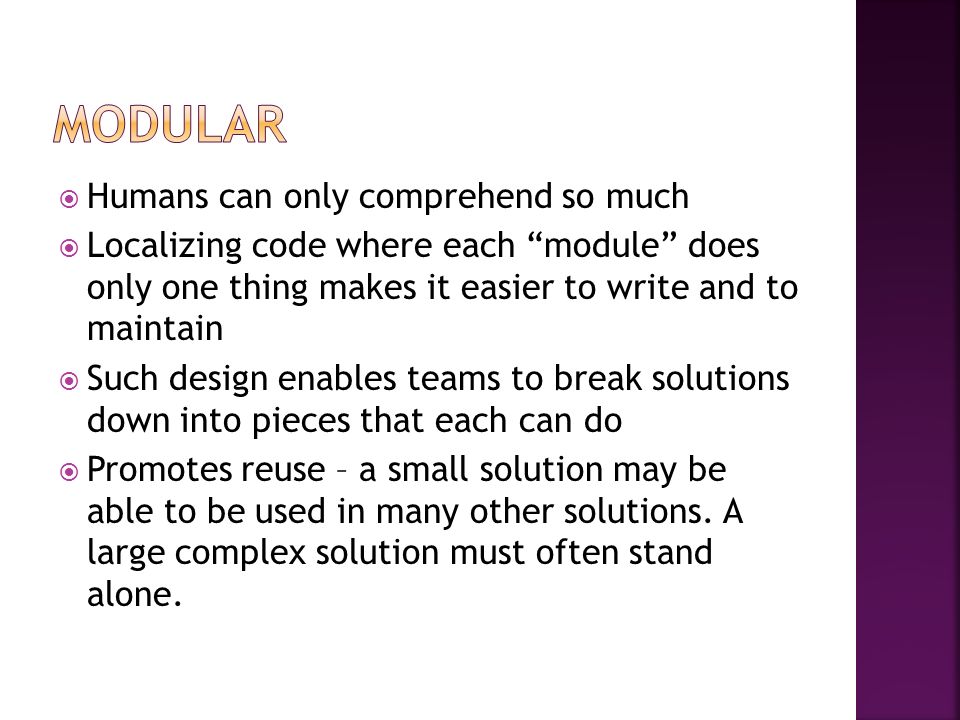 MODULAR

Humans can only comprehend so much

Localizing code where each “module” does only one thing makes it easier to write and to maintain

Such design enables teams to break solutions down into pieces that each can do

Promotes reuse – a small solution may be able to be used in many other solutions. A large complex solution must often stand alone.